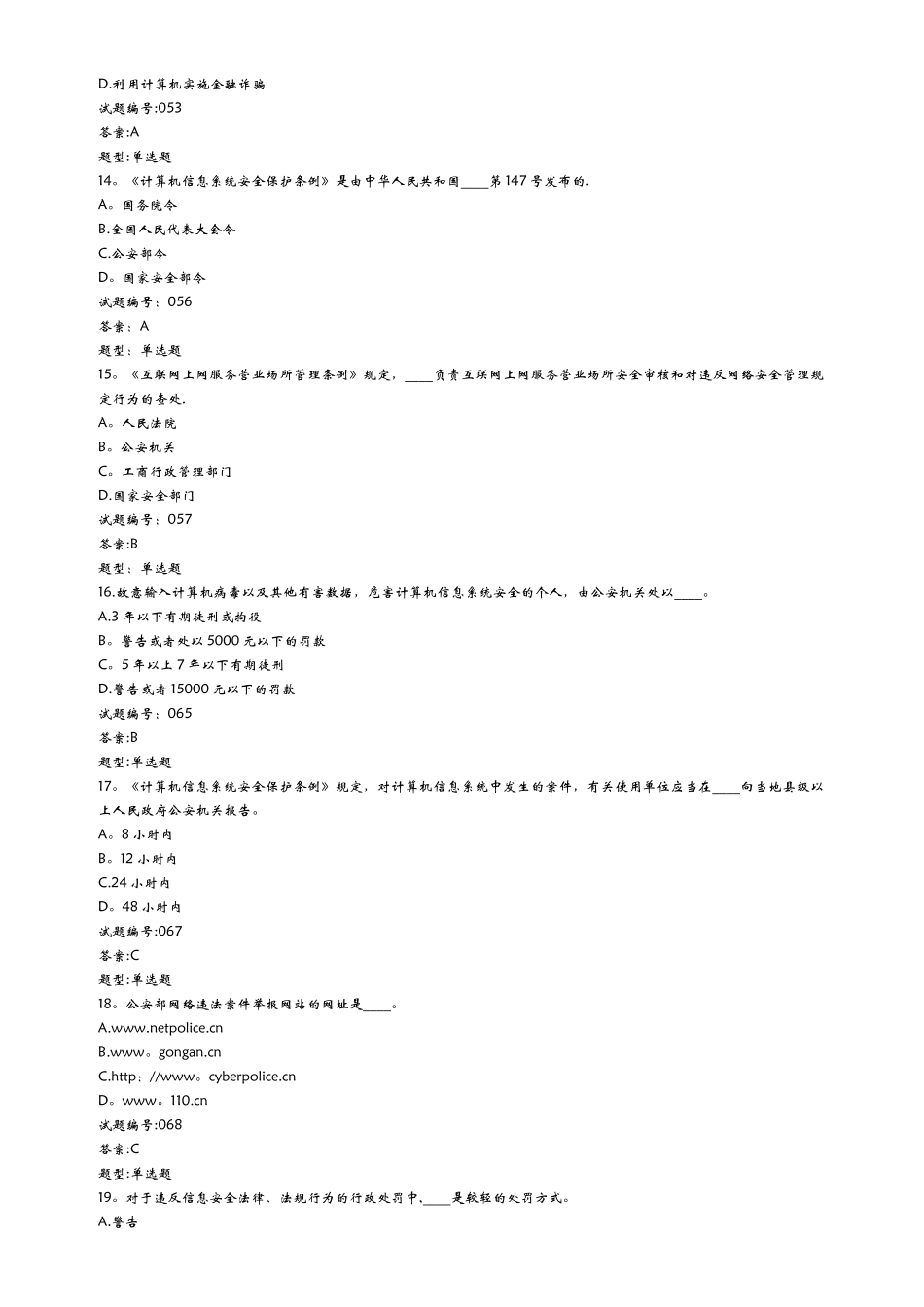 D.利用计算机实施金融诈骗
试题编号:053
答案:A
题型:单选题
14。《计算机信息系统安全保护条例》是由中华人民共和国____第147号发布的.
A。国务院令
B.全国人民代表大会令
C.公安部令
D。国家安全部令
试题编号：056
答案：A
题型：单选题
15。《互联网上网服务营业场所管理条例》规定，____负责互联网上网服务营业场所安全审核和对违反网络安全管理规定行为的查处.
A。人民法院
B。公安机关
C。工商行政管理部门
D.国家安全部门
试题编号：057
答案:B
题型：单选题
16.故意输入计算机病毒以及其他有害数据，危害计算机信息系统安全的个人，由公安机关处以____。
A.3年以下有期徒刑或拘役
B。警告或者处以5000元以下的罚款
C。5年以上7年以下有期徒刑
D.警告或者15000元以下的罚款
试题编号：065
答案:B
题型:单选题
17。《计算机信息系统安全保护条例》规定，对计算机信息系统中发生的案件，有关使用单位应当在____向当地县级以上人民政府公安机关报告。
A。8小时内
B。12小时内
C.24小时内
D。48小时内
试题编号:067
答案:C
题型:单选题
18。公安部网络违法案件举报网站的网址是____。
A.www.netpolice.cn
B.www。gongan.cn
C.http：//www。cyberpolice.cn
D。www。110.cn
试题编号:068
答案:C
题型:单选题
19。对于违反信息安全法律、法规行为的行政处罚中，____是较轻的处罚方式。
A.警告